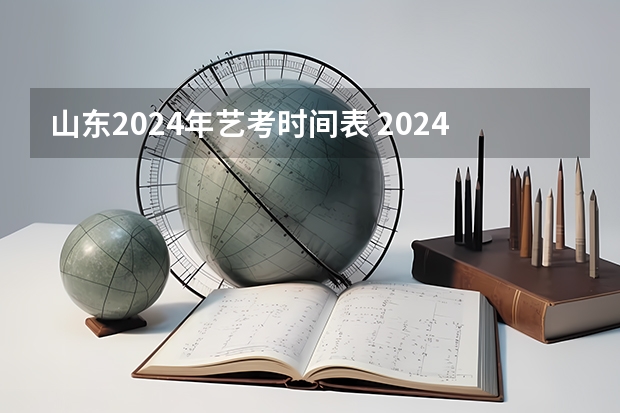 山东2024年艺考时间表 2024